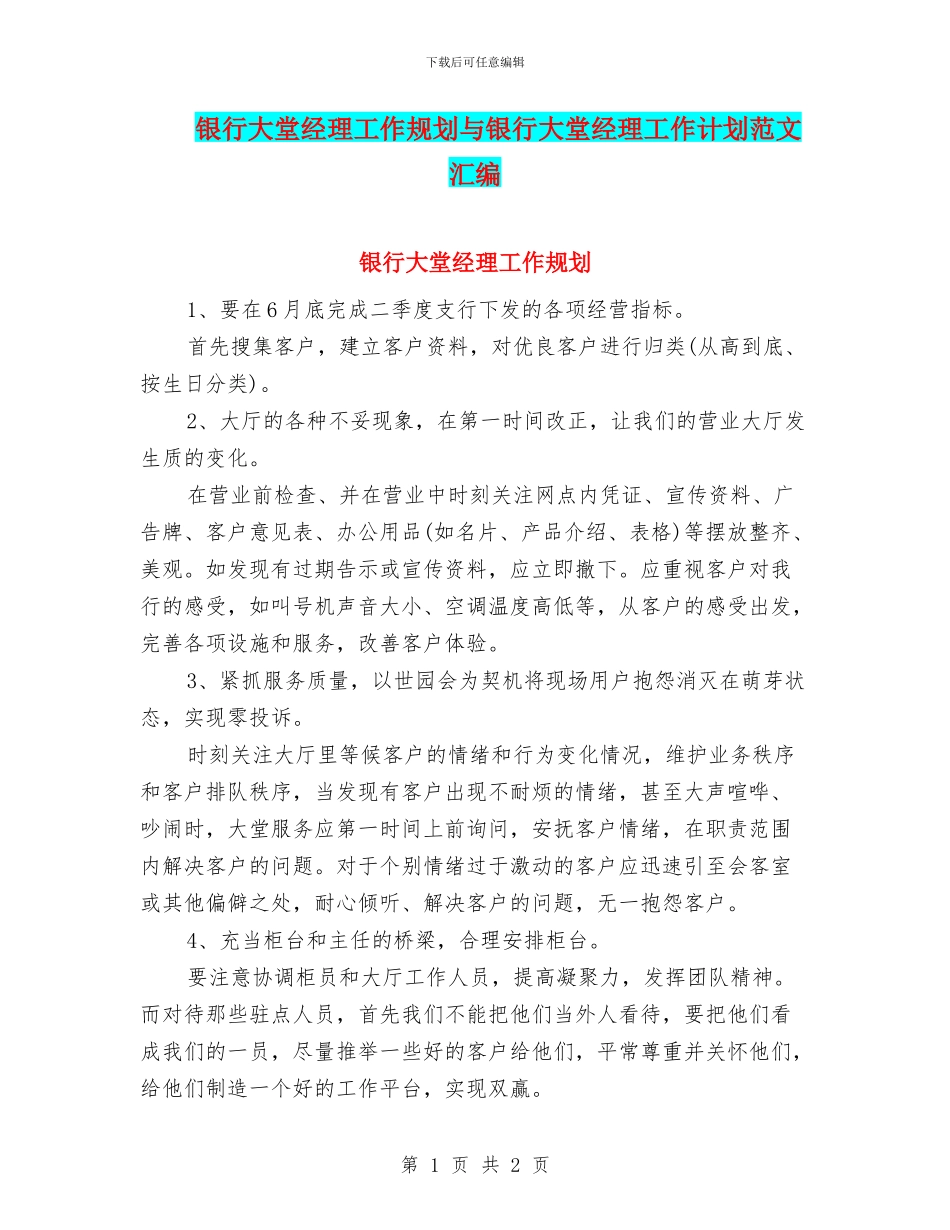 下载后可任意编辑

银行大堂经理工作规划与银行大堂经理工作计划范文汇编

银行大堂经理工作规划

1、要在6月底完成二季度支行下发的各项经营指标。

首先搜集客户，建立客户资料，对优良客户进行归类(从高到底、按生日分类)。

2、大厅的各种不妥现象，在第一时间改正，让我们的营业大厅发生质的变化。

在营业前检查、并在营业中时刻关注网点内凭证、宣传资料、广告牌、客户意见表、办公用品(如名片、产品介绍、表格)等摆放整齐、美观。如发现有过期告示或宣传资料，应立即撤下。应重视客户对我行的感受，如叫号机声音大小、空调温度高低等，从客户的感受出发，完善各项设施和服务，改善客户体验。

3、紧抓服务质量，以世园会为契机将现场用户抱怨消灭在萌芽状态，实现零投诉。

时刻关注大厅里等候客户的情绪和行为变化情况，维护业务秩序和客户排队秩序，当发现有客户出现不耐烦的情绪，甚至大声喧哗、吵闹时，大堂服务应第一时间上前询问，安抚客户情绪，在职责范围内解决客户的问题。对于个别情绪过于激动的客户应迅速引至会客室或其他偏僻之处，耐心倾听、解决客户的问题，无一抱怨客户。

4、充当柜台和主任的桥梁，合理安排柜台。

要注意协调柜员和大厅工作人员，提高凝聚力，发挥团队精神。而对待那些驻点人员，首先我们不能把他们当外人看待，要把他们看成我们的一员，尽量推举一些好的客户给他们，平常尊重并关怀他们，给他们制造一个好的工作平台，实现双赢。

第 1 页 共 2 页